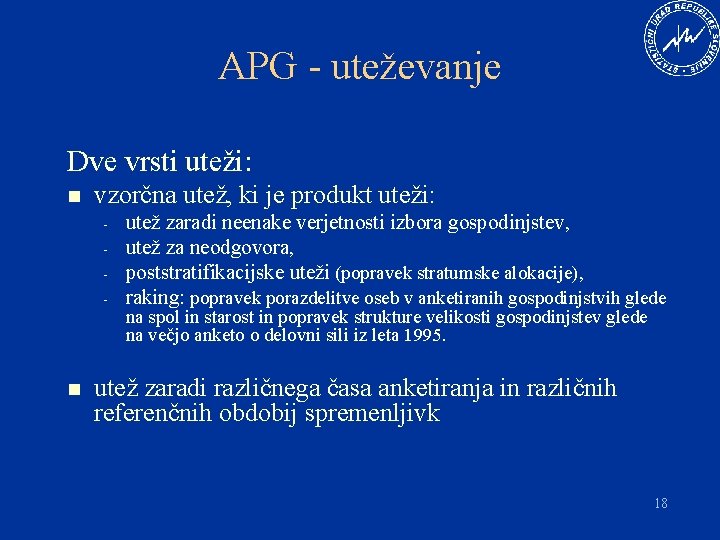 STATISTIČNI URAD REPUBLIKE SLOVENIJE

APG - uteževanje

Dve vrsti uteži:

- vzorčna utež, ki je produkt uteži:
 - utež zaradi neenake verjetnosti izbora gospodinjstev,
 - utež za neodgovora,
 - poststratifikacijske uteži (popravek stratumske alokacije),
 - raking: popravek porazdelitve oseb v anketiranih gospodinjstvih glede na spol in starost in popravek strukture velikosti gospodinjstev glede na večjo anketo o delovni sili iz leta 1995.

- utež zaradi različnega časa anketiranja in različnih referenčnih obdobij spremenljivk

18